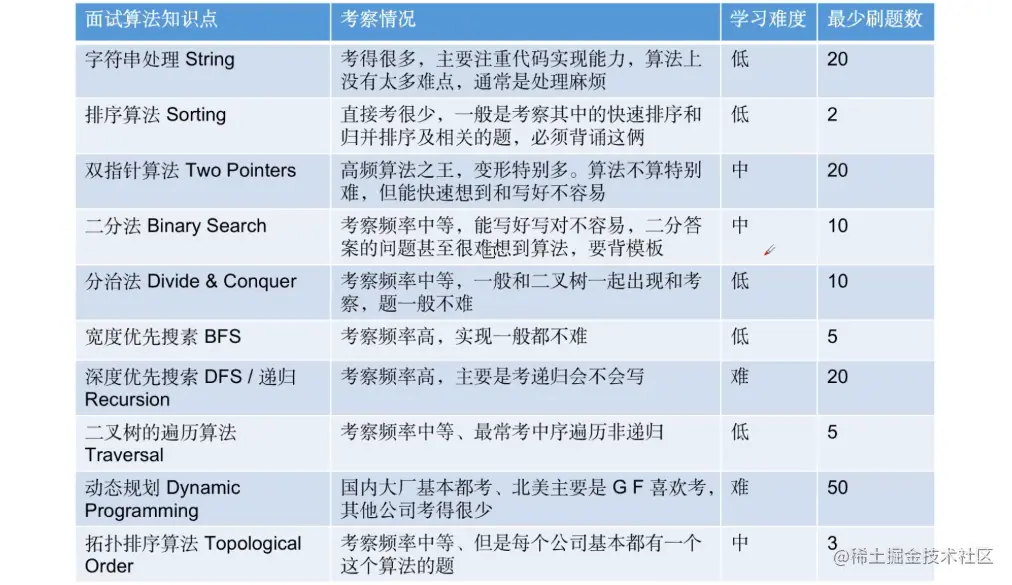 | 面试算法知识点 | 考察情况 | 学习难度 | 最少刷题数 |
|---|---|---|---|
| 字符串处理 String | 考得很多，主要注重代码实现能力，算法上没有太多难点，通常是处理麻烦 | 低 | 20 |
| 排序算法 Sorting | 直接考很少，一般是考察其中的快速排序和归并排序及相关的题，必须背诵这俩 | 低 | 2 |
| 双指针算法 Two Pointers | 高频算法之王，变形特别多。算法不算特别难，但能快速想到和写好不容易 | 中 | 20 |
| 二分法 Binary Search | 考察频率中等，能写好写对不容易，二分答案的问题甚至很难想到算法，要背模板 | 中 | 10 |
| 分治法 Divide & Conquer | 考察频率中等，一般和二叉树一起出现和考察，题一般不难 | 低 | 10 |
| 宽度优先搜索 BFS | 考察频率高，实现一般都不难 | 低 | 5 |
| 深度优先搜索 DFS / 递归 Recursion | 考察频率高，主要是考递归会不会写 | 难 | 20 |
| 二叉树的遍历算法 Traversal | 考察频率中等、最常考中序遍历非递归 | 低 | 5 |
| 动态规划 Dynamic Programming | 国内大厂基本都考、北美主要是 G F 喜欢考，其他公司考得很少 | 难 | 50 |
| 拓扑排序算法 Topological Order | 考察频率中等、但是每个公司基本都有一个这个算法的题 | 中 | 3 |

@稀土掘金技术社区